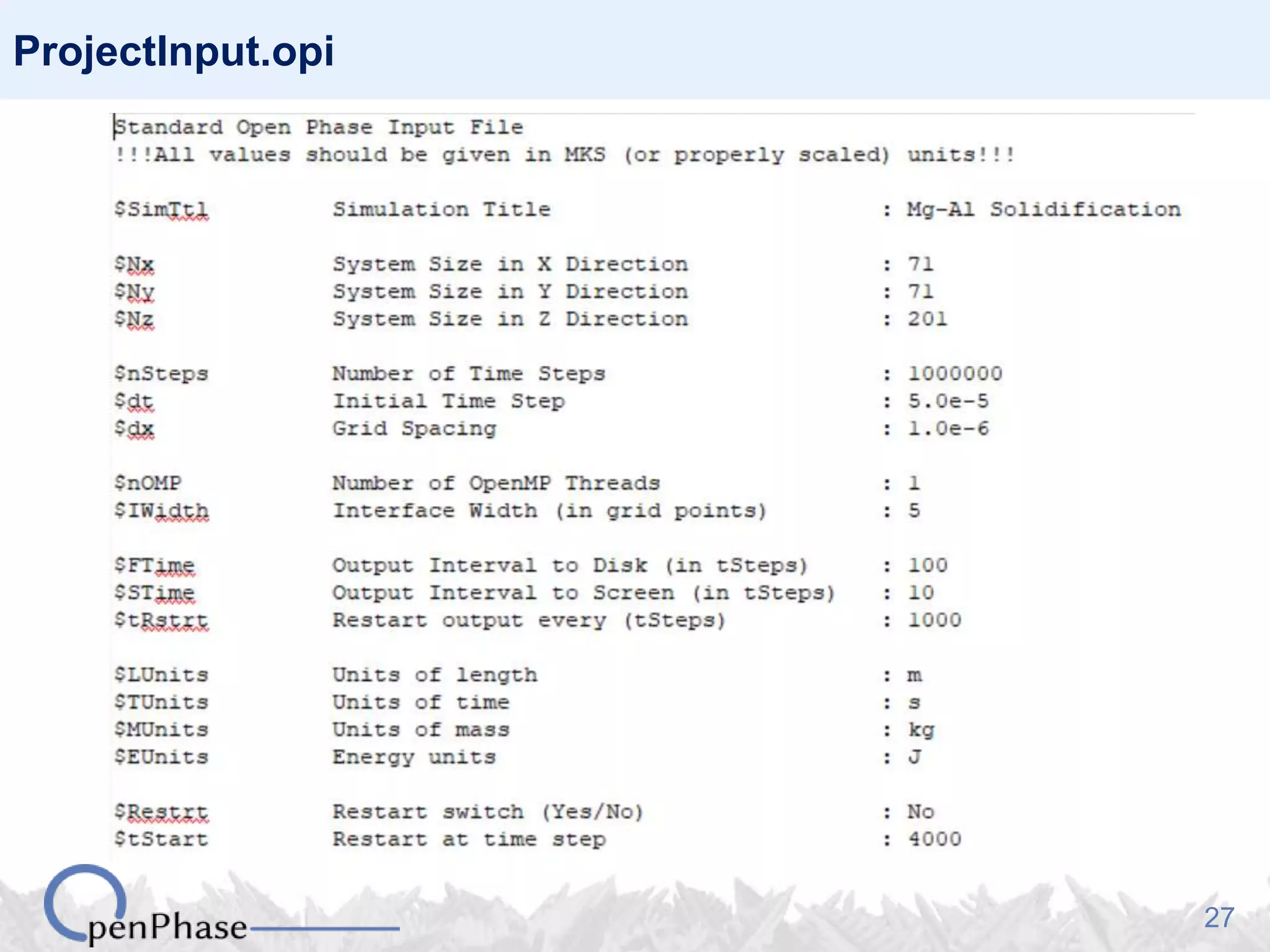 ProjectInput.opi

Standard Open Phase Input File
!!!All values should be given in MKS (or properly scaled) units!!!

$SimTtl Simulation Title : Mg-Al Solidification

$Nx System Size in X Direction : 71
$Ny System Size in Y Direction : 71
$Nz System Size in Z Direction : 201

$nSteps Number of Time Steps : 1000000
$dt Initial Time Step : 5.0e-5
$dx Grid Spacing : 1.0e-6

$nOMP Number of OpenMP Threads : 1
$IWidth Interface Width (in grid points) : 5

$FTime Output Interval to Disk (in tSteps) : 100
$STime Output Interval to Screen (in tSteps) : 10
$tRstrt Restart output every (tSteps) : 1000

$LUnits Units of length : m
$TUnits Units of time : s
$MUnits Units of mass : kg
$EUnits Energy units : J

$Restrt Restart switch (Yes/No) : No
$tStart Restart at time step : 4000

OpenPhase

27